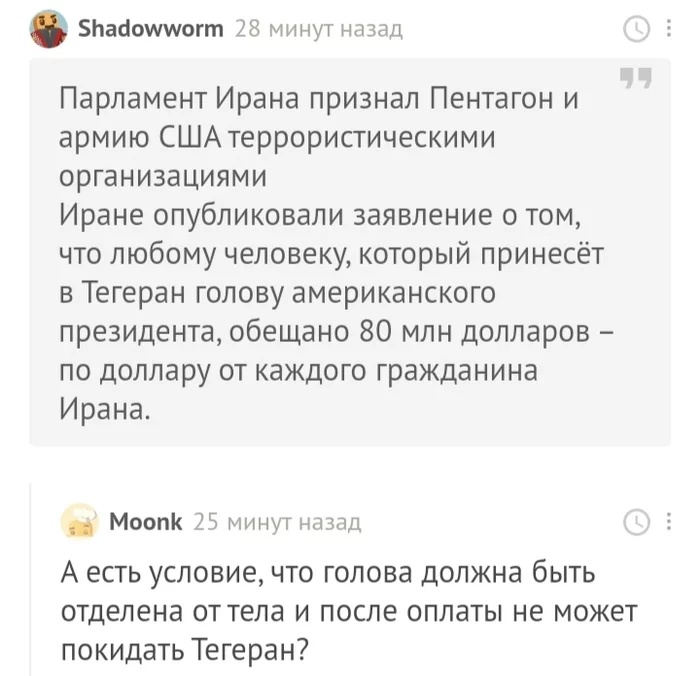 Shadowworm 28 минут назад

Парламент Ирана признал Пентагон и армию США террористическими организациями
Иране опубликовали заявление о том, что любому человеку, который принесёт в Тегеран голову американского президента, обещано 80 млн долларов – по доллару от каждого гражданина Ирана.

Moonk 25 минут назад

А есть условие, что голова должна быть отделена от тела и после оплаты не может покидать Тегеран?